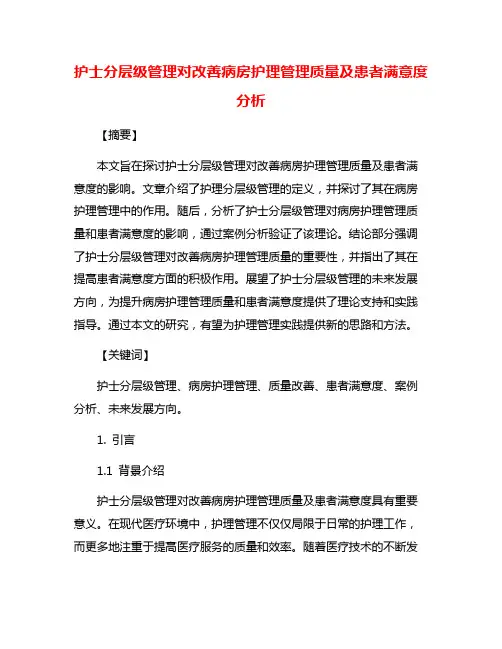 护士分层级管理对改善病房护理管理质量及患者满意度分析

【摘要】

本文旨在探讨护士分层级管理对改善病房护理管理质量及患者满意度的影响。文章介绍了护理分层级管理的定义，并探讨了其在病房护理管理中的作用。随后，分析了护士分层级管理对病房护理管理质量和患者满意度的影响，通过案例分析验证了该理论。结论部分强调了护士分层级管理对改善病房护理管理质量的重要性，并指出了其在提高患者满意度方面的积极作用。展望了护士分层级管理的未来发展方向，为提升病房护理管理质量和患者满意度提供了理论支持和实践指导。通过本文的研究，有望为护理管理实践提供新的思路和方法。

【关键词】

护士分层级管理、病房护理管理、质量改善、患者满意度、案例分析、未来发展方向。

1. 引言

1.1 背景介绍

护士分层级管理对改善病房护理管理质量及患者满意度具有重要意义。在现代医疗环境中，护理管理不仅仅局限于日常的护理工作，而更多地注重于提高医疗服务的质量和效率。随着医疗技术的不断发